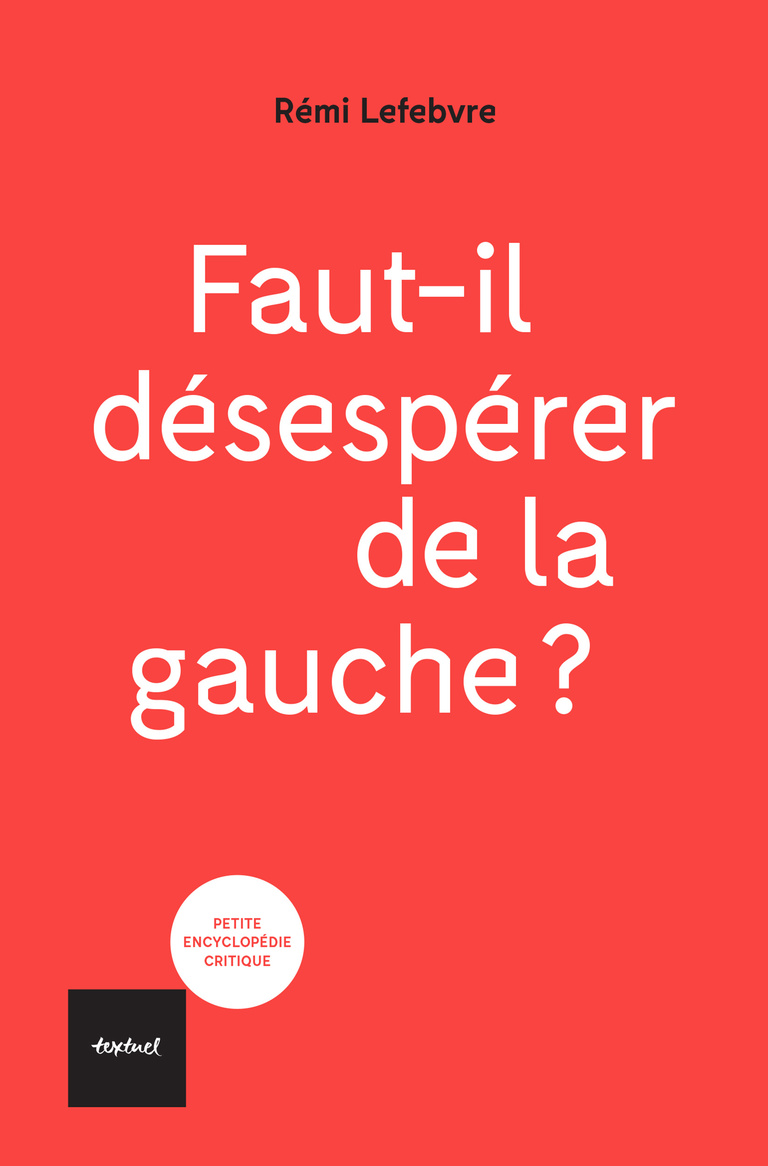 Rémi Lefebvre

Faut-il désespérer de la gauche ?

PETITE ENCYCLOPÉDIE CRITIQUE

textuel